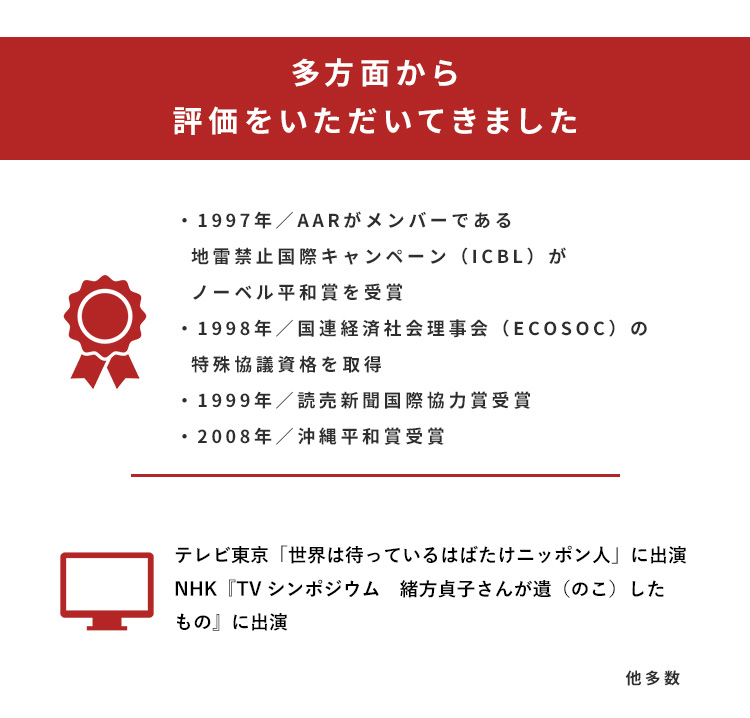 多方面から
評価をいただいてきました

・1997年／AARがメンバーである地雷禁止国際キャンペーン（ICBL）がノーベル平和賞を受賞
・1998年／国連経済社会理事会（ECOSOC）の特殊協議資格を取得
・1999年／読売新聞国際協力賞受賞
・2008年／沖縄平和賞受賞

テレビ東京「世界は待っているはばたけニッポン人」に出演
NHK『TV シンポジウム　緒方貞子さんが遺（のこ）したもの』に出演

他多数